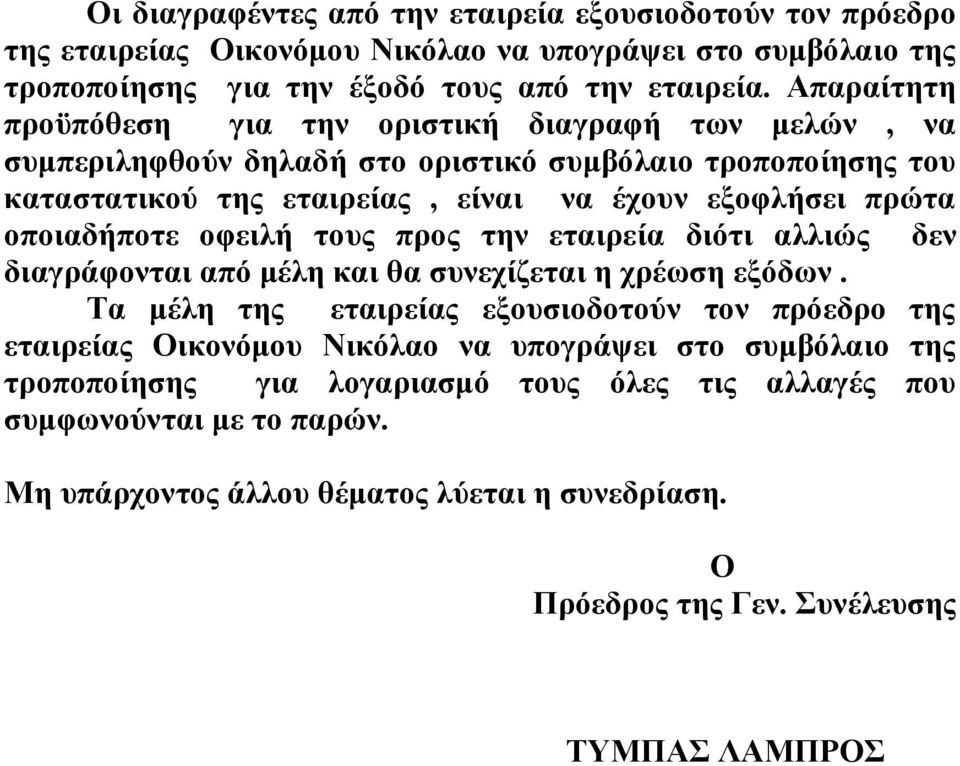 Οι διαγραφέντες από την εταιρεία εξουσιοδοτούν τον πρόεδρο της εταιρείας Οικονόμου Νικόλαο να υπογράψει στο συμβόλαιο της τροποποίησης για την έξοδό τους από την εταιρεία. Απαραίτητη προϋπόθεση για την οριστική διαγραφή των μελών , να συμπεριληφθούν δηλαδή στο οριστικό συμβόλαιο τροποποίησης του καταστατικού της εταιρείας , είναι να έχουν εξοφλήσει πρώτα οποιαδήποτε οφειλή τους προς την εταιρεία διότι αλλιώς δεν διαγράφονται από μέλη και θα συνεχίζεται η χρέωση εξόδων .

Τα μέλη της εταιρείας εξουσιοδοτούν τον πρόεδρο της εταιρείας Οικονόμου Νικόλαο να υπογράψει στο συμβόλαιο της τροποποίησης για λογαριασμό τους όλες τις αλλαγές που συμφωνούνται με το παρών.

Μη υπάρχοντος άλλου θέματος λύεται η συνεδρίαση.

Ο
Πρόεδρος της Γεν. Συνέλευσης

ΤΥΜΠΑΣ ΛΑΜΠΡΟΣ